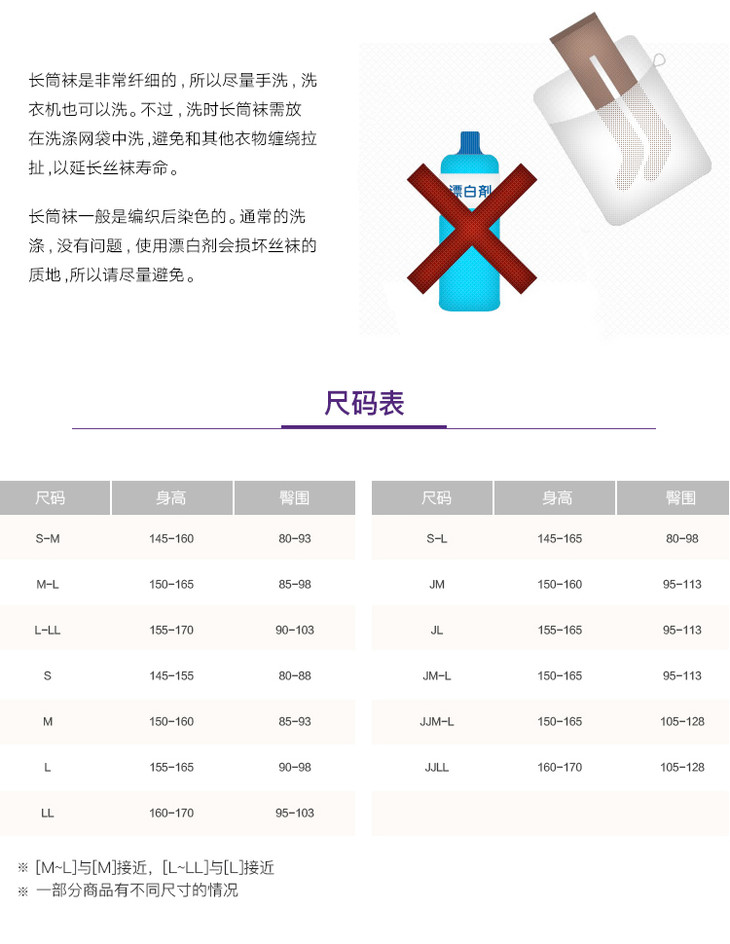 长筒袜是非常纤细的，所以尽量手洗，洗衣机也可以洗。不过，洗时长筒袜需放在洗涤网袋中洗，避免和其他衣物缠绕拉扯，以延长丝袜寿命。

长筒袜一般是编织后染色的。通常的洗涤，没有问题，使用漂白剂会损坏丝袜的质地，所以请尽量避免。

漂白剂

尺码表

| 尺码 | 身高 | 臀围 |
|---|---|---|
| S-M | 145-160 | 80-93 |
| M-L | 150-165 | 85-98 |
| L-LL | 155-170 | 90-103 |
| S | 145-155 | 80-88 |
| M | 150-160 | 85-93 |
| L | 155-165 | 90-98 |
| LL | 160-170 | 95-103 |

| 尺码 | 身高 | 臀围 |
|---|---|---|
| S-L | 145-165 | 80-98 |
| JM | 150-160 | 95-113 |
| JL | 155-165 | 95-113 |
| JM-L | 150-165 | 95-113 |
| JJM-L | 150-165 | 105-128 |
| JJLL | 160-170 | 105-128 |

※ [M~L]与[M]接近，[L~LL]与[L]接近
※ 一部分商品有不同尺寸的情况